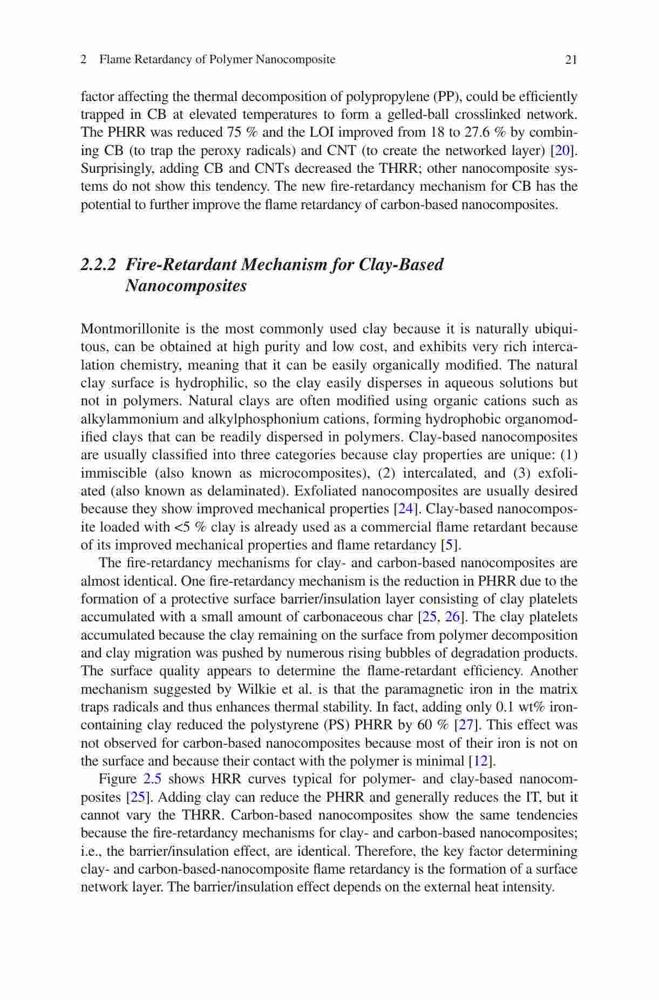 2 Flame Retardancy of Polymer Nanocomposite 21

factor affecting the thermal decomposition of polypropylene (PP), could be efficiently trapped in CB at elevated temperatures to form a gelled-ball crosslinked network. The PHRR was reduced 75 % and the LOI improved from 18 to 27.6 % by combining CB (to trap the peroxy radicals) and CNT (to create the networked layer) [20]. Surprisingly, adding CB and CNTs decreased the THRR; other nanocomposite systems do not show this tendency. The new fire-retardancy mechanism for CB has the potential to further improve the flame retardancy of carbon-based nanocomposites.

2.2.2 Fire-Retardant Mechanism for Clay-Based Nanocomposites

Montmorillonite is the most commonly used clay because it is naturally ubiquitous, can be obtained at high purity and low cost, and exhibits very rich intercalation chemistry, meaning that it can be easily organically modified. The natural clay surface is hydrophilic, so the clay easily disperses in aqueous solutions but not in polymers. Natural clays are often modified using organic cations such as alkylammonium and alkylphosphonium cations, forming hydrophobic organomodified clays that can be readily dispersed in polymers. Clay-based nanocomposites are usually classified into three categories because clay properties are unique: (1) immiscible (also known as microcomposites), (2) intercalated, and (3) exfoliated (also known as delaminated). Exfoliated nanocomposites are usually desired because they show improved mechanical properties [24]. Clay-based nanocomposite loaded with <5 % clay is already used as a commercial flame retardant because of its improved mechanical properties and flame retardancy [5].

The fire-retardancy mechanisms for clay- and carbon-based nanocomposites are almost identical. One fire-retardancy mechanism is the reduction in PHRR due to the formation of a protective surface barrier/insulation layer consisting of clay platelets accumulated with a small amount of carbonaceous char [25, 26]. The clay platelets accumulated because the clay remaining on the surface from polymer decomposition and clay migration was pushed by numerous rising bubbles of degradation products. The surface quality appears to determine the flame-retardant efficiency. Another mechanism suggested by Wilkie et al. is that the paramagnetic iron in the matrix traps radicals and thus enhances thermal stability. In fact, adding only 0.1 wt% iron-containing clay reduced the polystyrene (PS) PHRR by 60 % [27]. This effect was not observed for carbon-based nanocomposites because most of their iron is not on the surface and because their contact with the polymer is minimal [12].

Figure 2.5 shows HRR curves typical for polymer- and clay-based nanocomposites [25]. Adding clay can reduce the PHRR and generally reduces the IT, but it cannot vary the THRR. Carbon-based nanocomposites show the same tendencies because the fire-retardancy mechanisms for clay- and carbon-based nanocomposites; i.e., the barrier/insulation effect, are identical. Therefore, the key factor determining clay- and carbon-based-nanocomposite flame retardancy is the formation of a surface network layer. The barrier/insulation effect depends on the external heat intensity.